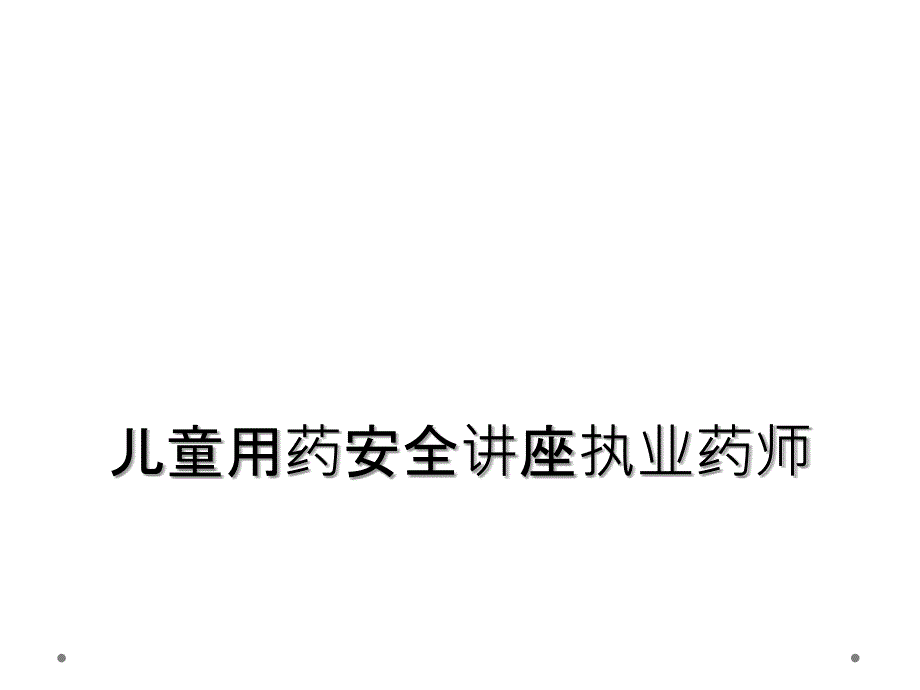 儿童用药安全讲座执业药师